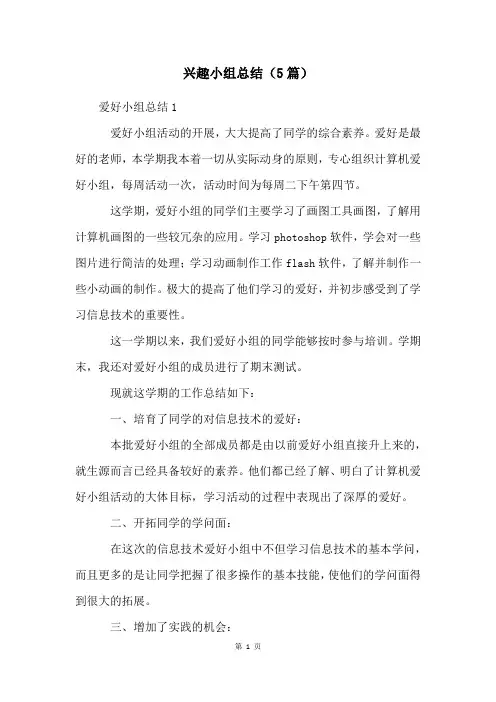 兴趣小组总结（5篇）

爱好小组总结1

爱好小组活动的开展，大大提高了同学的综合素养。爱好是最好的老师，本学期我本着一切从实际动身的原则，专心组织计算机爱好小组，每周活动一次，活动时间为每周二下午第四节。

这学期，爱好小组的同学们主要学习了画图工具画图，了解用计算机画图的一些较冗杂的应用。学习photoshop软件，学会对一些图片进行简洁的处理；学习动画制作工作flash软件，了解并制作一些小动画的制作。极大的提高了他们学习的爱好，并初步感受到了学习信息技术的重要性。

这一学期以来，我们爱好小组的同学能够按时参与培训。学期末，我还对爱好小组的成员进行了期末测试。

现就这学期的工作总结如下：

一、培育了同学的对信息技术的爱好：

本批爱好小组的全部成员都是由以前爱好小组直接升上来的，就生源而言已经具备较好的素养。他们都已经了解、明白了计算机爱好小组活动的大体目标，学习活动的过程中表现出了深厚的爱好。

二、开拓同学的学问面：

在这次的信息技术爱好小组中不但学习信息技术的基本学问，而且更多的是让同学把握了很多操作的基本技能，使他们的学问面得到很大的拓展。

三、增加了实践的机会：

第 1 页